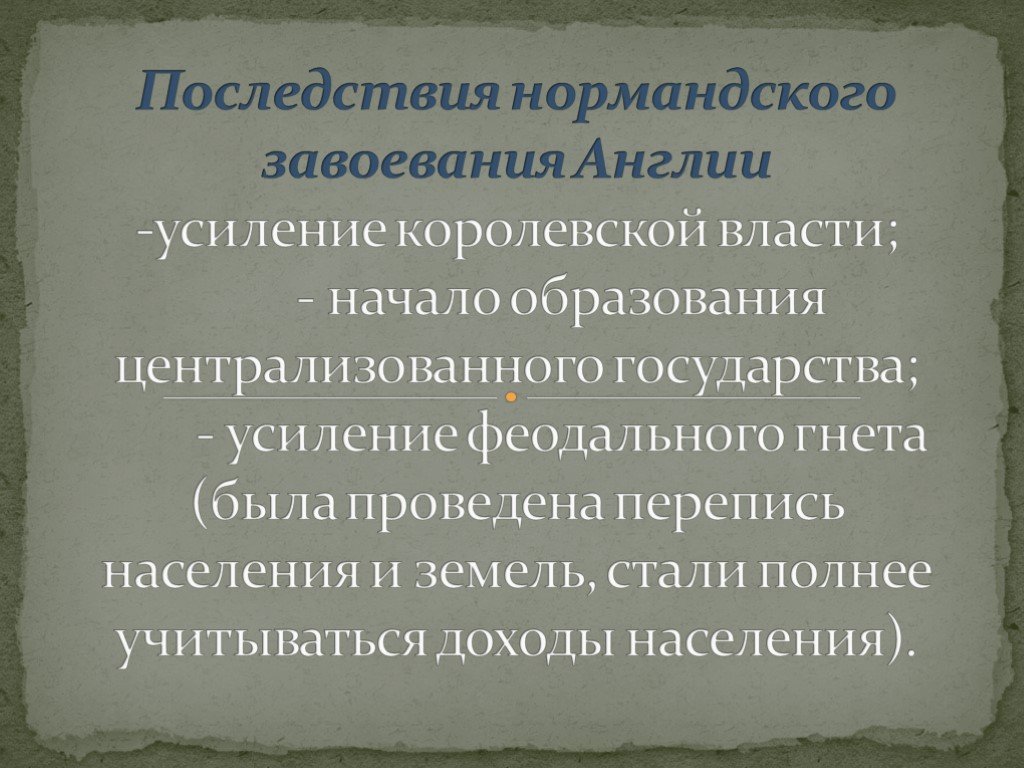 Последствия нормандского завоевания Англии

-усиление королевской власти;
- начало образования централизованного государства;
- усиление феодального гнета (была проведена перепись населения и земель, стали полнее учитываться доходы населения).